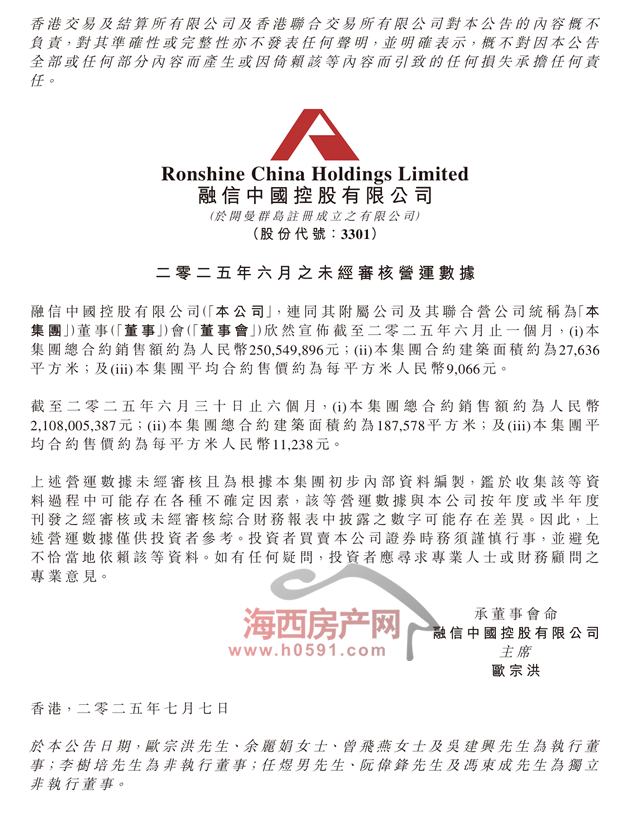 香港交易及結算所有限公司及香港聯合交易所有限公司對本公告的內容概不負責，對其準確性或完整性亦不發表任何聲明，並明確表示，概不對因本公告全部或任何部分內容而產生或因倚賴該等內容而引致的任何損失承擔任何責任。

Ronshine China Holdings Limited
融信中國控股有限公司
(於開曼群島註冊成立之有限公司)
(股份代號：3301)

二零二五年六月之未經審核營運數據

融信中國控股有限公司(「本公司」，連同其附屬公司及其聯合營公司統稱為「本集團」)董事(「董事」)會(「董事會」)欣然宣佈截至二零二五年六月止一個月，(i)本集團總合約銷售額約為人民幣250,549,896元；(ii)本集團合約建築面積約為27,636平方米；及(iii)本集團平均合約售價約為每平方米人民幣9,066元。

截至二零二五年六月三十日止六個月，(i)本集團總合約銷售額約為人民幣2,108,005,387元；(ii)本集團總合約建築面積約為187,578平方米；及(iii)本集團平均合約售價約為每平方米人民幣11,238元。

上述營運數據未經審核且為根據本集團初步內部資料編製，鑑於收集該等資料過程中可能存在各種不確定因素，該等營運數據與本公司按年度或半年度刊發之經審核或未經審核綜合財務報表中披露之數字可能存在差異。因此，上述營運數據僅供投資者參考。投資者買賣本公司證券時務須謹慎行事，並避免不恰當地依賴該等資料。如有任何疑問，投資者應尋求專業人士或財務顧問之專業意見。

海西房产网
www.h0591.com

承董事會命
融信中國控股有限公司
主席
歐宗洪

香港，二零二五年七月七日

於本公告日期，歐宗洪先生、余麗娟女士、曾飛燕女士及吳建興先生為執行董事；李樹培先生為非執行董事；任煜男先生、阮偉鋒先生及馮東成先生為獨立非執行董事。